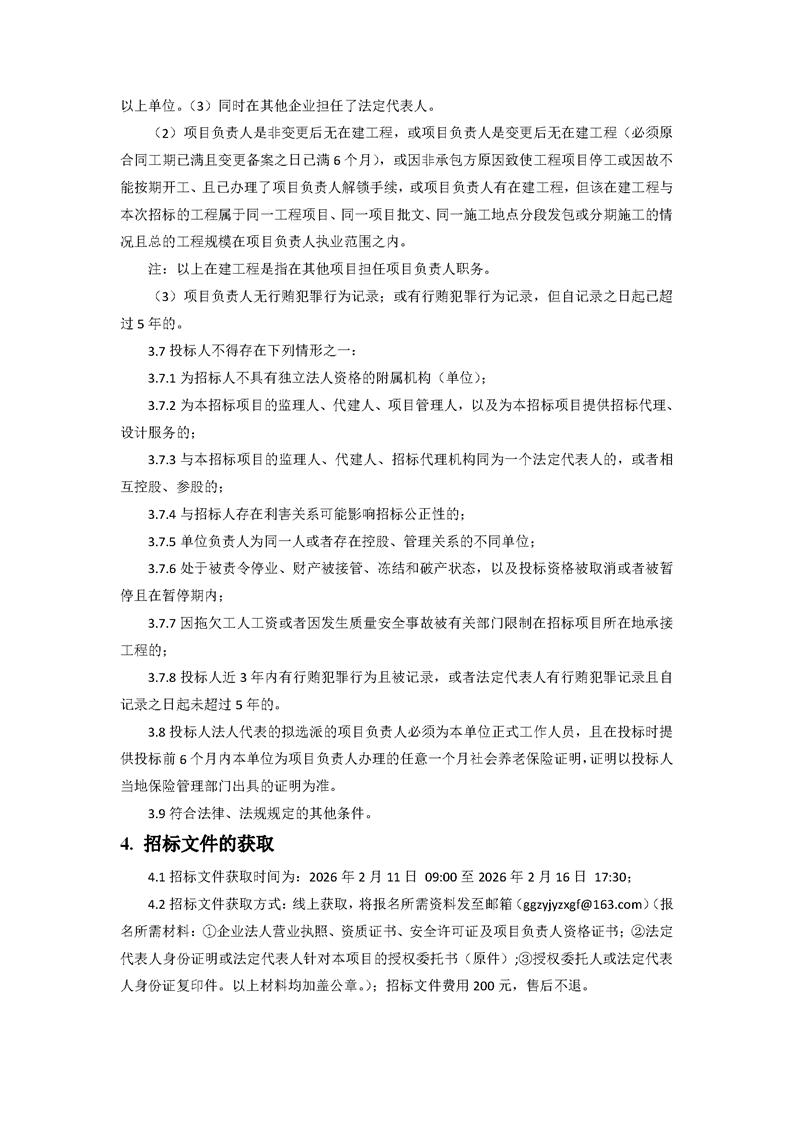 以上单位。（3）同时在其他企业担任了法定代表人。

（2）项目负责人是非变更后无在建工程，或项目负责人是变更后无在建工程（必须原合同工期已满且变更备案之日已满 6 个月），或因非承包方原因致使工程项目停工或因故不能按期开工、且已办理了项目负责人解锁手续，或项目负责人有在建工程，但该在建工程与本次招标的工程属于同一工程项目、同一项目批文、同一施工地点分段发包或分期施工的情况且总的工程规模在项目负责人执业范围之内。

注：以上在建工程是指在其他项目担任项目负责人职务。

（3）项目负责人无行贿犯罪行为记录；或有行贿犯罪行为记录，但自记录之日起已超过 5 年的。

3.7 投标人不得存在下列情形之一：

3.7.1 为招标人不具有独立法人资格的附属机构（单位）；

3.7.2 为本招标项目的监理人、代建人、项目管理人，以及为本招标项目提供招标代理、设计服务的；

3.7.3 与本招标项目的监理人、代建人、招标代理机构同为一个法定代表人的，或者相互控股、参股的；

3.7.4 与招标人存在利害关系可能影响招标公正性的；

3.7.5 单位负责人为同一人或者存在控股、管理关系的不同单位；

3.7.6 处于被责令停业、财产被接管、冻结和破产状态，以及投标资格被取消或者被暂停且在暂停期内；

3.7.7 因拖欠工人工资或者因发生质量安全事故被有关部门限制在招标项目所在地承接工程的；

3.7.8 投标人近 3 年内有行贿犯罪行为且被记录，或者法定代表人有行贿犯罪记录且自记录之日起未超过 5 年的。

3.8 投标人法人代表的拟选派的项目负责人必须为本单位正式工作人员，且在投标时提供投标前 6 个月内本单位为项目负责人办理的任意一个月社会养老保险证明，证明以投标人当地保险管理部门出具的证明为准。

3.9 符合法律、法规规定的其他条件。

4. 招标文件的获取

4.1 招标文件获取时间为：2026 年 2 月 11 日 09:00 至 2026 年 2 月 16 日 17:30；

4.2 招标文件获取方式：线上获取，将报名所需资料发至邮箱（ggzyjyzxgf@163.com）（报名所需材料：①企业法人营业执照、资质证书、安全许可证及项目负责人资格证书；②法定代表人身份证明或法定代表人针对本项目的授权委托书（原件）；③授权委托人或法定代表人身份证复印件。以上材料均加盖公章。）；招标文件费用 200 元，售后不退。